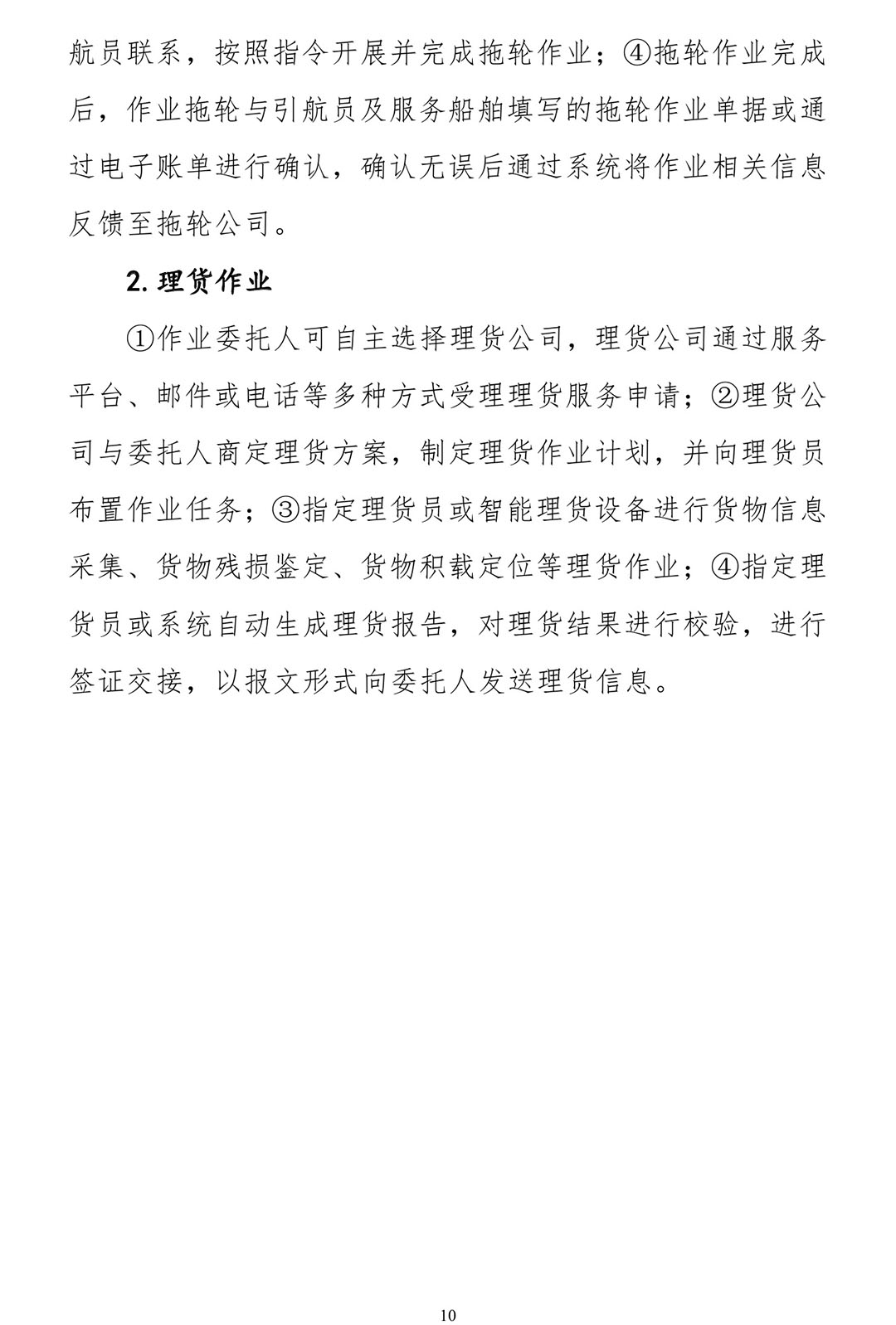 航员联系，按照指令开展并完成拖轮作业；④拖轮作业完成后，作业拖轮与引航员及服务船舶填写的拖轮作业单据或通过电子账单进行确认，确认无误后通过系统将作业相关信息反馈至拖轮公司。

2. 理货作业

①作业委托人可自主选择理货公司，理货公司通过服务平台、邮件或电话等多种方式受理理货服务申请；②理货公司与委托人商定理货方案，制定理货作业计划，并向理货员布置作业任务；③指定理货员或智能理货设备进行货物信息采集、货物残损鉴定、货物积载定位等理货作业；④指定理货员或系统自动生成理货报告，对理货结果进行校验，进行签证交接，以报文形式向委托人发送理货信息。

10